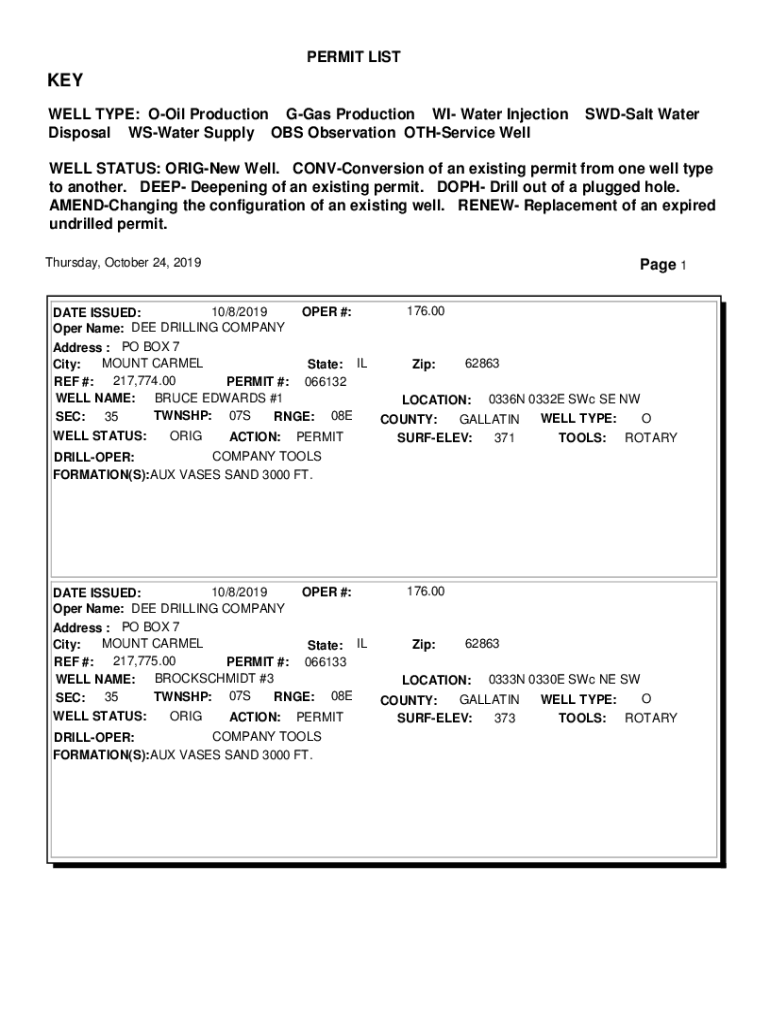 PERMIT LIST

KEY

WELL TYPE: O-Oil Production G-Gas Production WI- Water Injection SWD-Salt Water Disposal WS-Water Supply OBS Observation OTH-Service Well

WELL STATUS: ORIG-New Well. CONV-Conversion of an existing permit from one well type to another. DEEP- Deepening of an existing permit. DOPH- Drill out of a plugged hole. AMEND-Changing the configuration of an existing well. RENEW- Replacement of an expired undrilled permit.

Thursday, October 24, 2019

Page 1

DATE ISSUED: 10/8/2019 OPER #: 176.00
Oper Name: DEE DRILLING COMPANY
Address : PO BOX 7
City: MOUNT CARMEL State: IL Zip: 62863
REF #: 217,774.00 PERMIT #: 066132
WELL NAME: BRUCE EDWARDS #1 LOCATION: 0336N 0332E SWc SE NW
SEC: 35 TWNSHP: 07S RNGE: 08E COUNTY: GALLATIN WELL TYPE: O
WELL STATUS: ORIG ACTION: PERMIT SURF-ELEV: 371 TOOLS: ROTARY
DRILL-OPER: COMPANY TOOLS
FORMATION(S):AUX VASES SAND 3000 FT.

DATE ISSUED: 10/8/2019 OPER #: 176.00
Oper Name: DEE DRILLING COMPANY
Address : PO BOX 7
City: MOUNT CARMEL State: IL Zip: 62863
REF #: 217,775.00 PERMIT #: 066133
WELL NAME: BROCKSCHMIDT #3 LOCATION: 0333N 0330E SWc NE SW
SEC: 35 TWNSHP: 07S RNGE: 08E COUNTY: GALLATIN WELL TYPE: O
WELL STATUS: ORIG ACTION: PERMIT SURF-ELEV: 373 TOOLS: ROTARY
DRILL-OPER: COMPANY TOOLS
FORMATION(S):AUX VASES SAND 3000 FT.